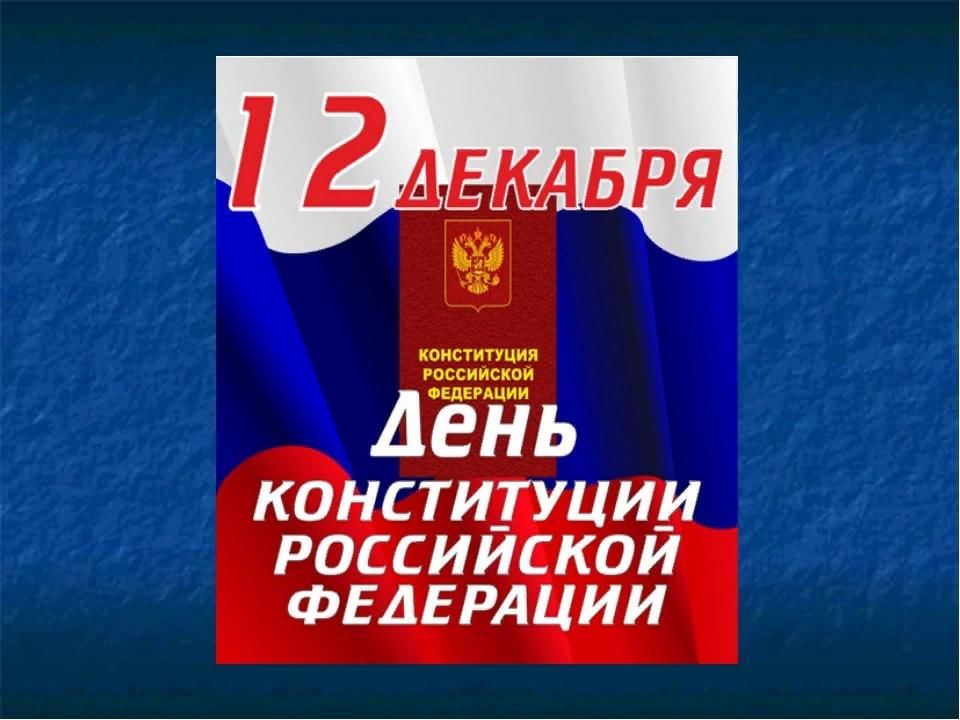 12 ДЕКАБРЯ

КОНСТИТУЦИЯ РОССИЙСКОЙ ФЕДЕРАЦИИ

День
КОНСТИТУЦИИ РОССИЙСКОЙ ФЕДЕРАЦИИ